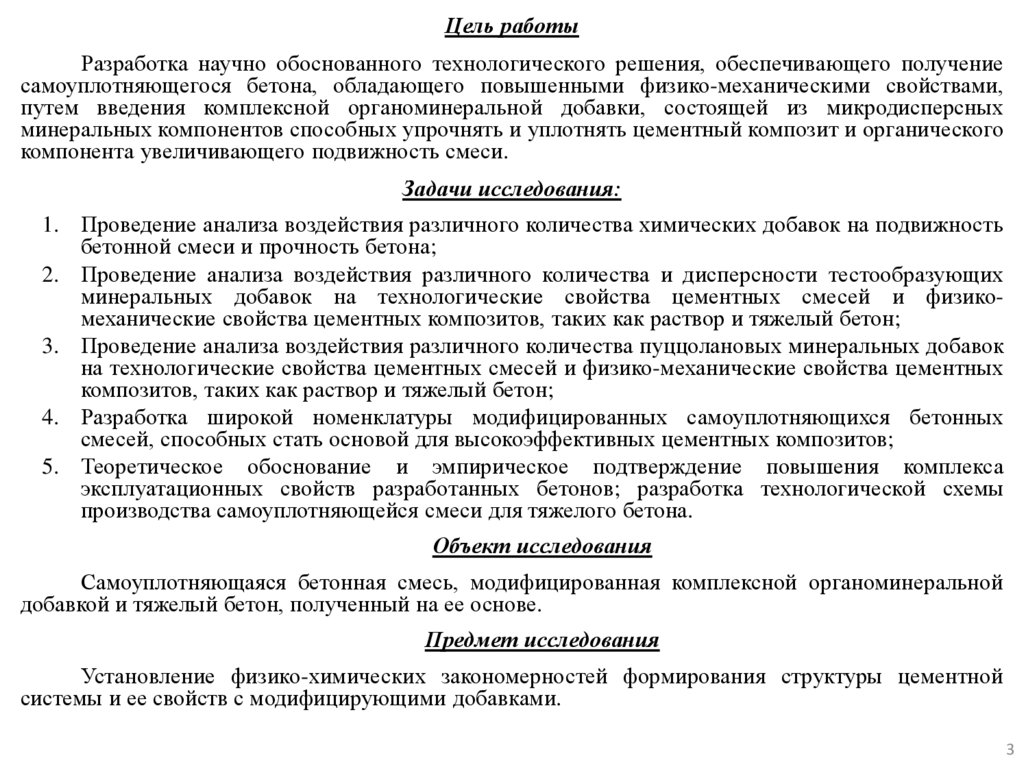 Цель работы

Разработка научно обоснованного технологического решения, обеспечивающего получение самоуплотняющегося бетона, обладающего повышенными физико-механическими свойствами, путем введения комплексной органоминеральной добавки, состоящей из микродисперсных минеральных компонентов способных упрочнять и уплотнять цементный композит и органического компонента увеличивающего подвижность смеси.

Задачи исследования:

1. Проведение анализа воздействия различного количества химических добавок на подвижность бетонной смеси и прочность бетона;
2. Проведение анализа воздействия различного количества и дисперсности тестообразующих минеральных добавок на технологические свойства цементных смесей и физико-механические свойства цементных композитов, таких как раствор и тяжелый бетон;
3. Проведение анализа воздействия различного количества пуццолановых минеральных добавок на технологические свойства цементных смесей и физико-механические свойства цементных композитов, таких как раствор и тяжелый бетон;
4. Разработка широкой номенклатуры модифицированных самоуплотняющихся бетонных смесей, способных стать основой для высокоэффективных цементных композитов;
5. Теоретическое обоснование и эмпирическое подтверждение повышения комплекса эксплуатационных свойств разработанных бетонов; разработка технологической схемы производства самоуплотняющейся смеси для тяжелого бетона.

Объект исследования

Самоуплотняющаяся бетонная смесь, модифицированная комплексной органоминеральной добавкой и тяжелый бетон, полученный на ее основе.

Предмет исследования

Установление физико-химических закономерностей формирования структуры цементной системы и ее свойств с модифицирующими добавками.

3